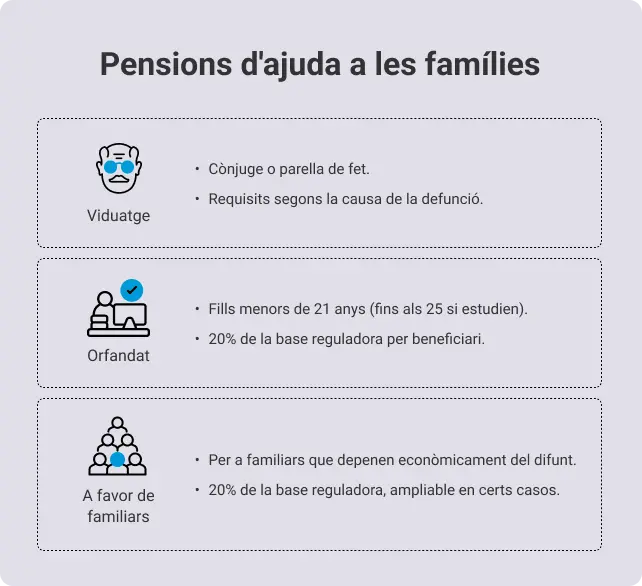 Pensions d'ajuda a les famílies

Viduatge

• Cònjuge o parella de fet.
• Requisits segons la causa de la defunció.

Orfandat

• Fills menors de 21 anys (fins als 25 si estudien).
• 20% de la base reguladora per beneficiari.

A favor de familiars

• Per a familiars que depenen econòmicament del difunt.
• 20% de la base reguladora, ampliable en certs casos.